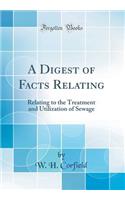 Forgotten Books

A Digest of Facts Relating

Relating to the Treatment and Utilization of Sewage

by
W. H. Corfield